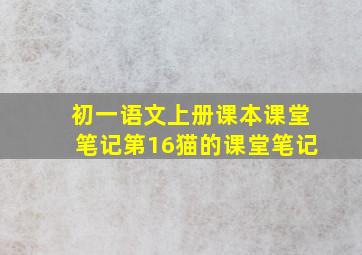 初一语文上册课本课堂笔记第16猫的课堂笔记